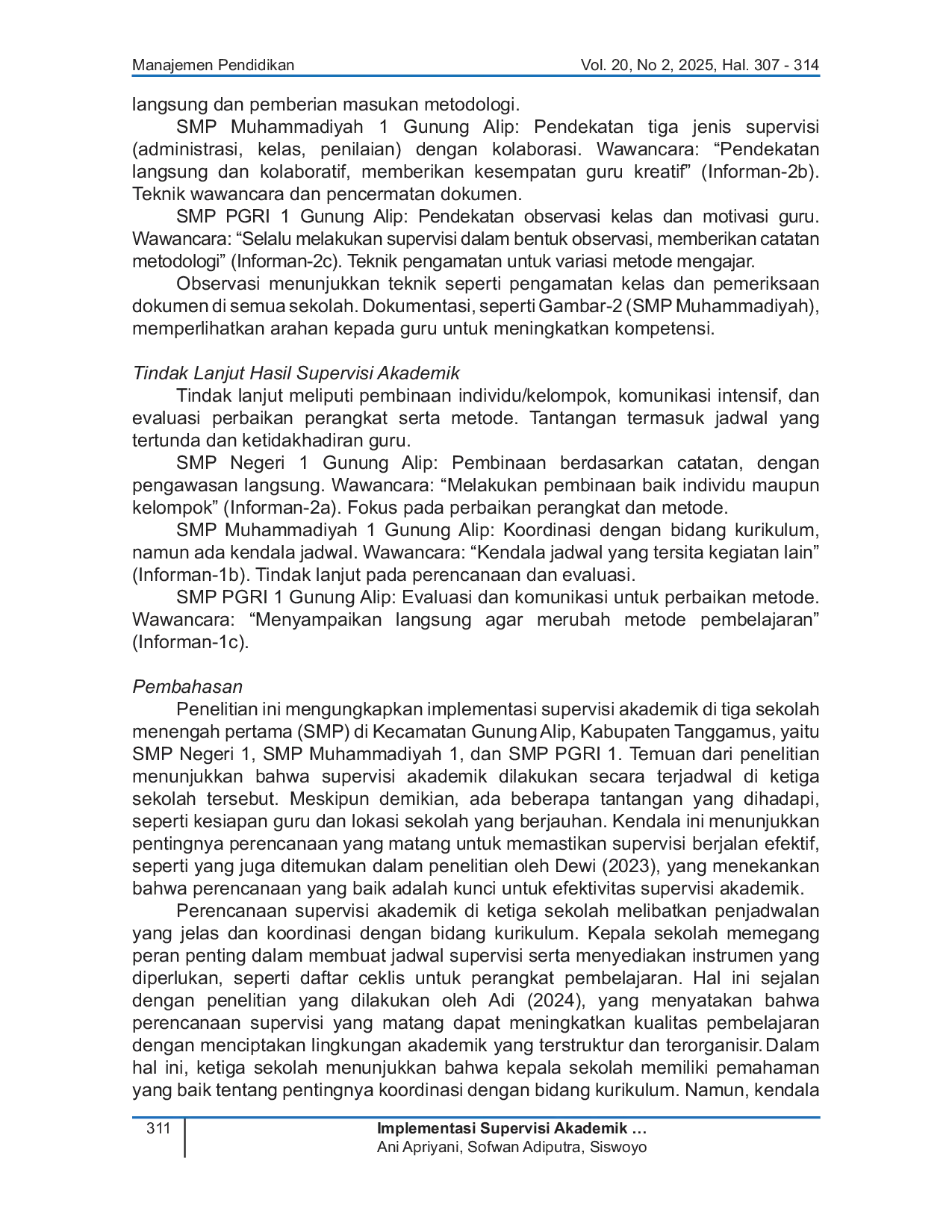 Manajemen Pendidikan Vol. 20, No 2, 2025, Hal. 307 - 314

langsung dan pemberian masukan metodologi.

SMP Muhammadiyah 1 Gunung Alip: Pendekatan tiga jenis supervisi (administrasi, kelas, penilaian) dengan kolaborasi. Wawancara: “Pendekatan langsung dan kolaboratif, memberikan kesempatan guru kreatif” (Informan-2b). Teknik wawancara dan pencermatan dokumen.

SMP PGRI 1 Gunung Alip: Pendekatan observasi kelas dan motivasi guru. Wawancara: “Selalu melakukan supervisi dalam bentuk observasi, memberikan catatan metodologi” (Informan-2c). Teknik pengamatan untuk variasi metode mengajar.

Observasi menunjukkan teknik seperti pengamatan kelas dan pemeriksaan dokumen di semua sekolah. Dokumentasi, seperti Gambar-2 (SMP Muhammadiyah), memperlihatkan arahan kepada guru untuk meningkatkan kompetensi.

Tindak Lanjut Hasil Supervisi Akademik

Tindak lanjut meliputi pembinaan individu/kelompok, komunikasi intensif, dan evaluasi perbaikan perangkat serta metode. Tantangan termasuk jadwal yang tertunda dan ketidakhadiran guru.

SMP Negeri 1 Gunung Alip: Pembinaan berdasarkan catatan, dengan pengawasan langsung. Wawancara: “Melakukan pembinaan baik individu maupun kelompok” (Informan-2a). Fokus pada perbaikan perangkat dan metode.

SMP Muhammadiyah 1 Gunung Alip: Koordinasi dengan bidang kurikulum, namun ada kendala jadwal. Wawancara: “Kendala jadwal yang tersita kegiatan lain” (Informan-1b). Tindak lanjut pada perencanaan dan evaluasi.

SMP PGRI 1 Gunung Alip: Evaluasi dan komunikasi untuk perbaikan metode. Wawancara: “Menyampaikan langsung agar merubah metode pembelajaran” (Informan-1c).

Pembahasan

Penelitian ini mengungkapkan implementasi supervisi akademik di tiga sekolah menengah pertama (SMP) di Kecamatan Gunung Alip, Kabupaten Tanggamus, yaitu SMP Negeri 1, SMP Muhammadiyah 1, dan SMP PGRI 1. Temuan dari penelitian menunjukkan bahwa supervisi akademik dilakukan secara terjadwal di ketiga sekolah tersebut. Meskipun demikian, ada beberapa tantangan yang dihadapi, seperti kesiapan guru dan lokasi sekolah yang berjauhan. Kendala ini menunjukkan pentingnya perencanaan yang matang untuk memastikan supervisi berjalan efektif, seperti yang juga ditemukan dalam penelitian oleh Dewi (2023), yang menekankan bahwa perencanaan yang baik adalah kunci untuk efektivitas supervisi akademik.

Perencanaan supervisi akademik di ketiga sekolah melibatkan penjadwalan yang jelas dan koordinasi dengan bidang kurikulum. Kepala sekolah memegang peran penting dalam membuat jadwal supervisi serta menyediakan instrumen yang diperlukan, seperti daftar ceklis untuk perangkat pembelajaran. Hal ini sejalan dengan penelitian yang dilakukan oleh Adi (2024), yang menyatakan bahwa perencanaan supervisi yang matang dapat meningkatkan kualitas pembelajaran dengan menciptakan lingkungan akademik yang terstruktur dan terorganisir. Dalam hal ini, ketiga sekolah menunjukkan bahwa kepala sekolah memiliki pemahaman yang baik tentang pentingnya koordinasi dengan bidang kurikulum. Namun, kendala

311 Implementasi Supervisi Akademik …
Ani Apriyani, Sofwan Adiputra, Siswoyo